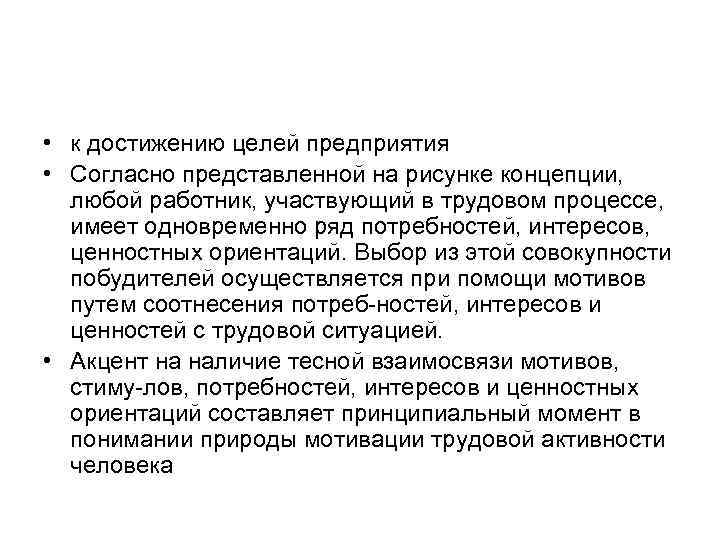 • к достижению целей предприятия

• Согласно представленной на рисунке концепции, любой работник, участвующий в трудовом процессе, имеет одновременно ряд потребностей, интересов, ценностных ориентаций. Выбор из этой совокупности побудителей осуществляется при помощи мотивов путем соотнесения потреб-ностей, интересов и ценностей с трудовой ситуацией.

• Акцент на наличие тесной взаимосвязи мотивов, стиму-лов, потребностей, интересов и ценностных ориентаций составляет принципиальный момент в понимании природы мотивации трудовой активности человека